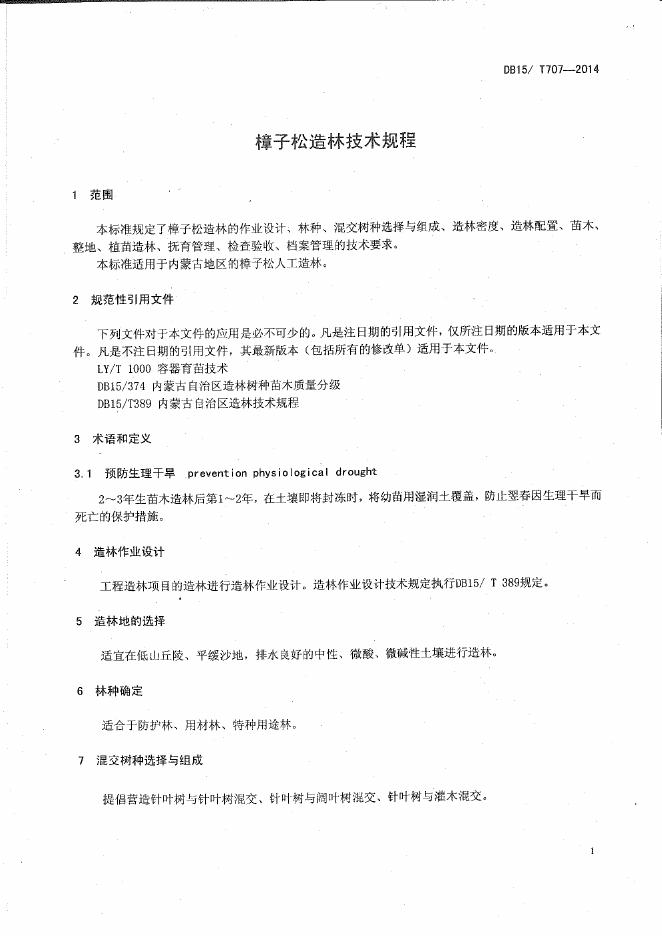 DB15/ T707—2014

樟子松造林技术规程

1 范围

本标准规定了樟子松造林的作业设计、林种、混交树种选择与组成、造林密度、造林配置、苗木、整地、植苗造林、抚育管理、检查验收、档案管理的技术要求。

本标准适用于内蒙古地区的樟子松人工造林。

2 规范性引用文件

下列文件对于本文件的应用是必不可少的。凡是注日期的引用文件，仅所注日期的版本适用于本文件。凡是不注日期的引用文件，其最新版本（包括所有的修改单）适用于本文件。

LY/T 1000 容器育苗技术

DB15/374 内蒙古自治区造林树种苗木质量分级

DB15/T389 内蒙古自治区造林技术规程

3 术语和定义

3.1 预防生理干旱 prevention physiological drought

2～3年生苗木造林后第1～2年，在土壤即将封冻时，将幼苗用湿润土覆盖，防止翌春因生理干旱而死亡的保护措施。

4 造林作业设计

工程造林项目的造林进行造林作业设计。造林作业设计技术规定执行DB15/ T 389规定。

5 造林地的选择

适宜在低山丘陵、平缓沙地，排水良好的中性、微酸、微碱性土壤进行造林。

6 林种确定

适合于防护林、用材林、特种用途林。

7 混交树种选择与组成

提倡营造针叶树与针叶树混交、针叶树与阔叶树混交、针叶树与灌木混交。

1